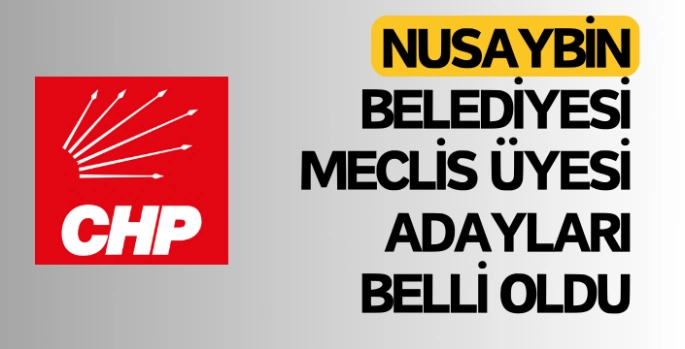 CHP

NUSAYBİN BELEDİYESİ MECLİS ÜYESİ ADAYLARI BELLİ OLDU